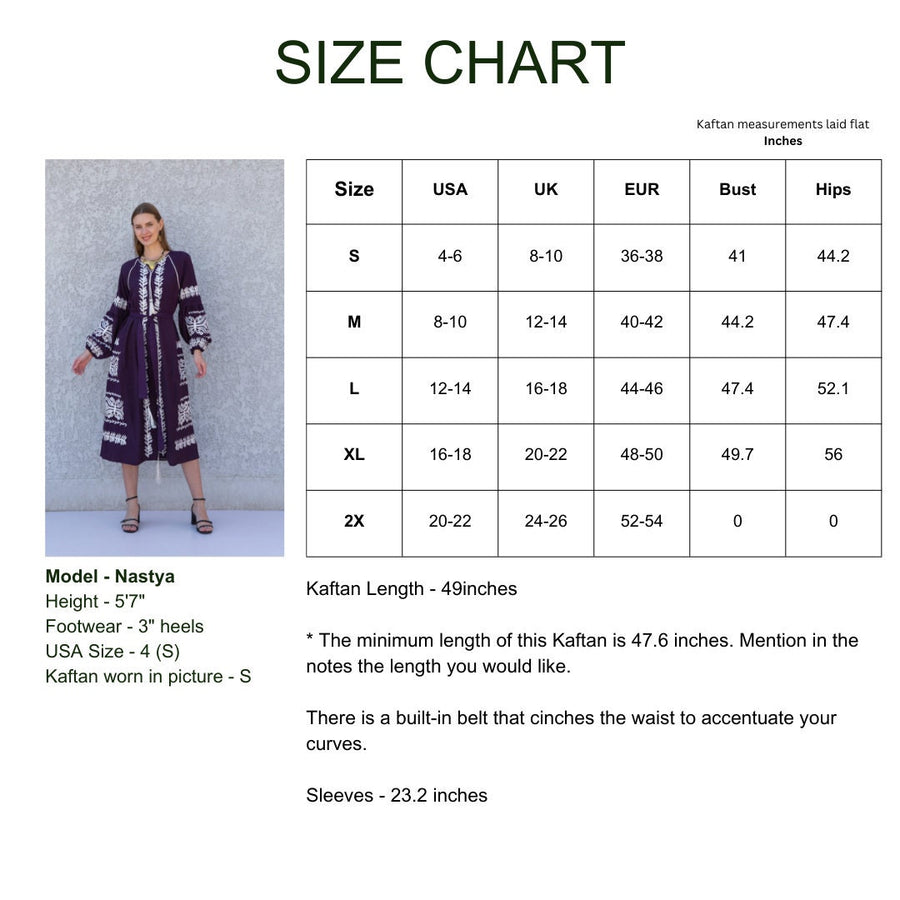 SIZE CHART

Kaftan measurements laid flat
Inches

| Size | USA | UK | EUR | Bust | Hips |
|---|---|---|---|---|---|
| S | 4-6 | 8-10 | 36-38 | 41 | 44.2 |
| M | 8-10 | 12-14 | 40-42 | 44.2 | 47.4 |
| L | 12-14 | 16-18 | 44-46 | 47.4 | 52.1 |
| XL | 16-18 | 20-22 | 48-50 | 49.7 | 56 |
| 2X | 20-22 | 24-26 | 52-54 | 0 | 0 |

Model - Nastya
Height - 5'7"
Footwear - 3" heels
USA Size - 4 (S)
Kaftan worn in picture - S

Kaftan Length - 49inches

* The minimum length of this Kaftan is 47.6 inches. Mention in the notes the length you would like.

There is a built-in belt that cinches the waist to accentuate your curves.

Sleeves - 23.2 inches